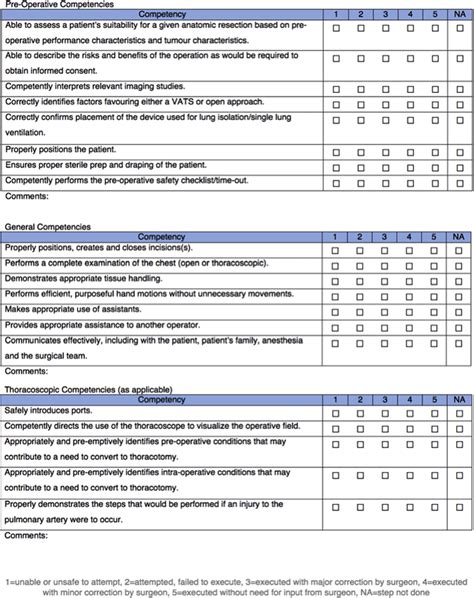 Pre-Operative Competencies

| Competency | 1 | 2 | 3 | 4 | 5 | NA |
|---|---|---|---|---|---|---|
| Able to assess a patient's suitability for a given anatomic resection based on pre-operative performance characteristics and tumour characteristics. | ☐ | ☐ | ☐ | ☐ | ☐ | ☐ |
| Able to describe the risks and benefits of the operation as would be required to obtain informed consent. | ☐ | ☐ | ☐ | ☐ | ☐ | ☐ |
| Competently interprets relevant imaging studies. | ☐ | ☐ | ☐ | ☐ | ☐ | ☐ |
| Correctly identifies factors favouring either a VATS or open approach. | ☐ | ☐ | ☐ | ☐ | ☐ | ☐ |
| Correctly confirms placement of the device used for lung isolation/single lung ventilation. | ☐ | ☐ | ☐ | ☐ | ☐ | ☐ |
| Properly positions the patient. | ☐ | ☐ | ☐ | ☐ | ☐ | ☐ |
| Ensures proper sterile prep and draping of the patient. | ☐ | ☐ | ☐ | ☐ | ☐ | ☐ |
| Competently performs the pre-operative safety checklist/time-out. | ☐ | ☐ | ☐ | ☐ | ☐ | ☐ |

Comments:

General Competencies

| Competency | 1 | 2 | 3 | 4 | 5 | NA |
|---|---|---|---|---|---|---|
| Properly positions, creates and closes incisions(s). | ☐ | ☐ | ☐ | ☐ | ☐ | ☐ |
| Performs a complete examination of the chest (open or thoracoscopic). | ☐ | ☐ | ☐ | ☐ | ☐ | ☐ |
| Demonstrates appropriate tissue handling. | ☐ | ☐ | ☐ | ☐ | ☐ | ☐ |
| Performs efficient, purposeful hand motions without unnecessary movements. | ☐ | ☐ | ☐ | ☐ | ☐ | ☐ |
| Makes appropriate use of assistants. | ☐ | ☐ | ☐ | ☐ | ☐ | ☐ |
| Provides appropriate assistance to another operator. | ☐ | ☐ | ☐ | ☐ | ☐ | ☐ |
| Communicates effectively, including with the patient, patient's family, anesthesia and the surgical team. | ☐ | ☐ | ☐ | ☐ | ☐ | ☐ |

Comments:

Thoracoscopic Competencies (as applicable)

| Competency | 1 | 2 | 3 | 4 | 5 | NA |
|---|---|---|---|---|---|---|
| Safely introduces ports. | ☐ | ☐ | ☐ | ☐ | ☐ | ☐ |
| Competently directs the use of the thoracoscope to visualize the operative field. | ☐ | ☐ | ☐ | ☐ | ☐ | ☐ |
| Appropriately and pre-emptively identifies pre-operative conditions that may contribute to a need to convert to thoracotomy. | ☐ | ☐ | ☐ | ☐ | ☐ | ☐ |
| Appropriately and pre-emptively identifies intra-operative conditions that may contribute to a need to convert to thoracotomy. | ☐ | ☐ | ☐ | ☐ | ☐ | ☐ |
| Properly demonstrates the steps that would be performed if an injury to the pulmonary artery were to occur. | ☐ | ☐ | ☐ | ☐ | ☐ | ☐ |

Comments:

1=unable or unsafe to attempt, 2=attempted, failed to execute, 3=executed with major correction by surgeon, 4=executed with minor correction by surgeon, 5=executed without need for input from surgeon, NA=step not done